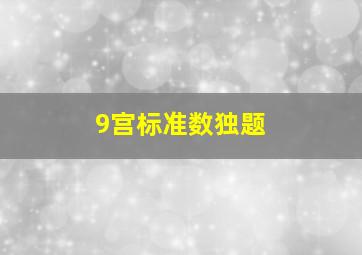 9宫标准数独题